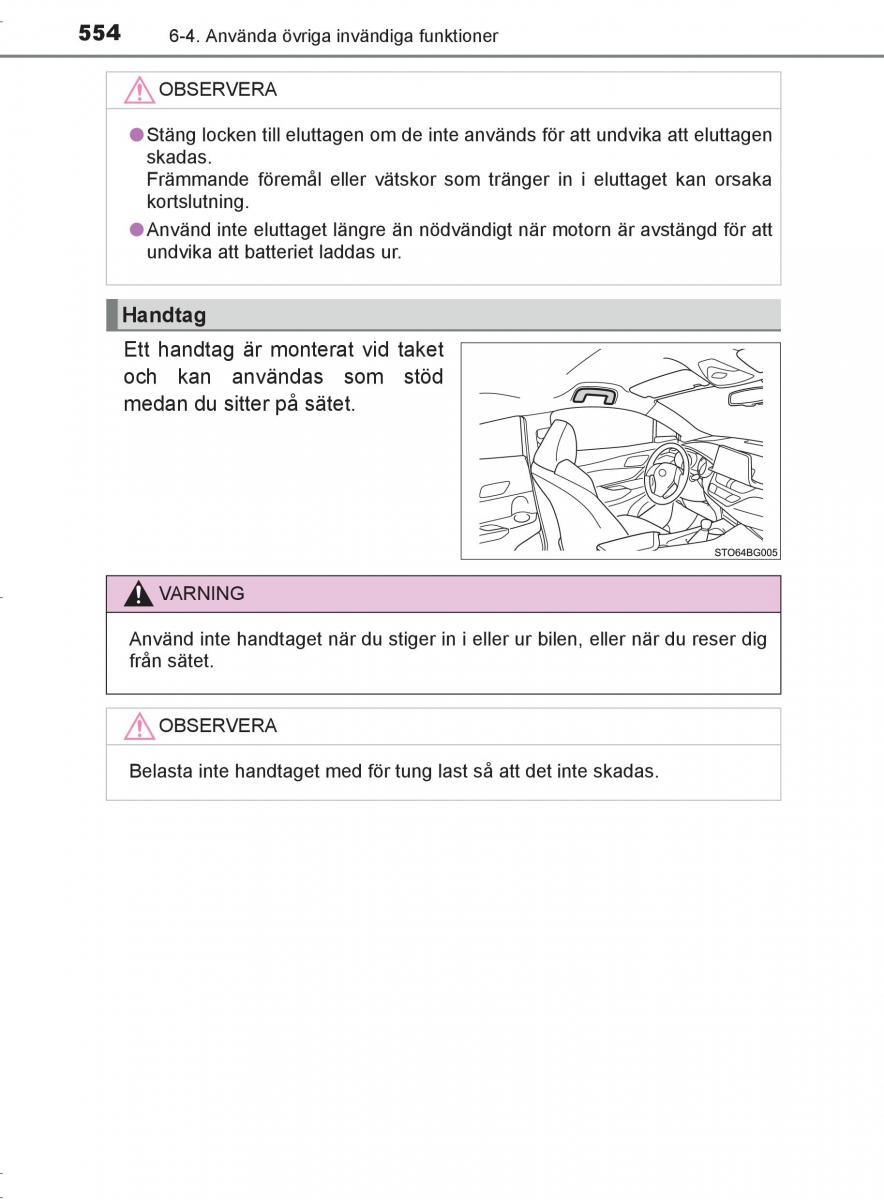 554 6-4. Använda övriga invändiga funktioner

OBSERVERA

●Stäng locken till eluttagen om de inte används för att undvika att eluttagen skadas.
Främmande föremål eller vätskor som tränger in i eluttaget kan orsaka kortslutning.

●Använd inte eluttaget längre än nödvändigt när motorn är avstängd för att undvika att batteriet laddas ur.

Handtag

Ett handtag är monterat vid taket och kan användas som stöd medan du sitter på sätet.

STO64BG005

VARNING

Använd inte handtaget när du stiger in i eller ur bilen, eller när du reser dig från sätet.

OBSERVERA

Belasta inte handtaget med för tung last så att det inte skadas.